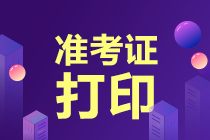 准考证
打印